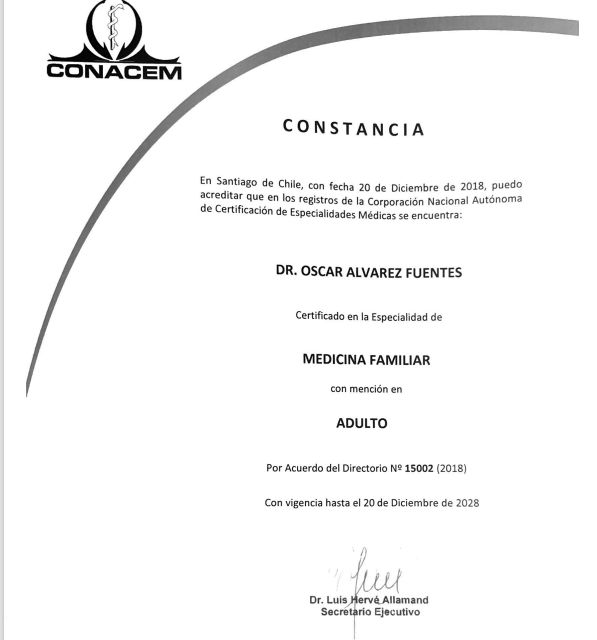 CONACEM

CONSTANCIA

En Santiago de Chile, con fecha 20 de Diciembre de 2018, puedo acreditar que en los registros de la Corporación Nacional Autónoma de Certificación de Especialidades Médicas se encuentra:

DR. OSCAR ALVAREZ FUENTES

Certificado en la Especialidad de

MEDICINA FAMILIAR

con mención en

ADULTO

Por Acuerdo del Directorio Nº 15002 (2018)

Con vigencia hasta el 20 de Diciembre de 2028

Dr. Luis Hervé Allamand
Secretario Ejecutivo